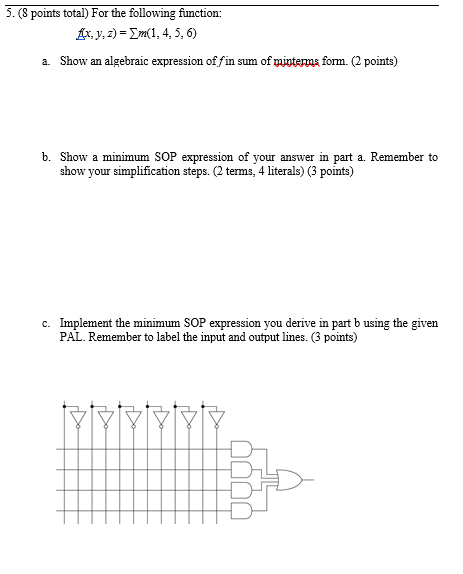 5. (8 points total) For the following function:

$f(x, y, z) = \sum m(1, 4, 5, 6)$

a. Show an algebraic expression of $f$ in sum of minterms form. (2 points)

b. Show a minimum SOP expression of your answer in part a. Remember to show your simplification steps. (2 terms, 4 literals) (3 points)

c. Implement the minimum SOP expression you derive in part b using the given PAL. Remember to label the input and output lines. (3 points)